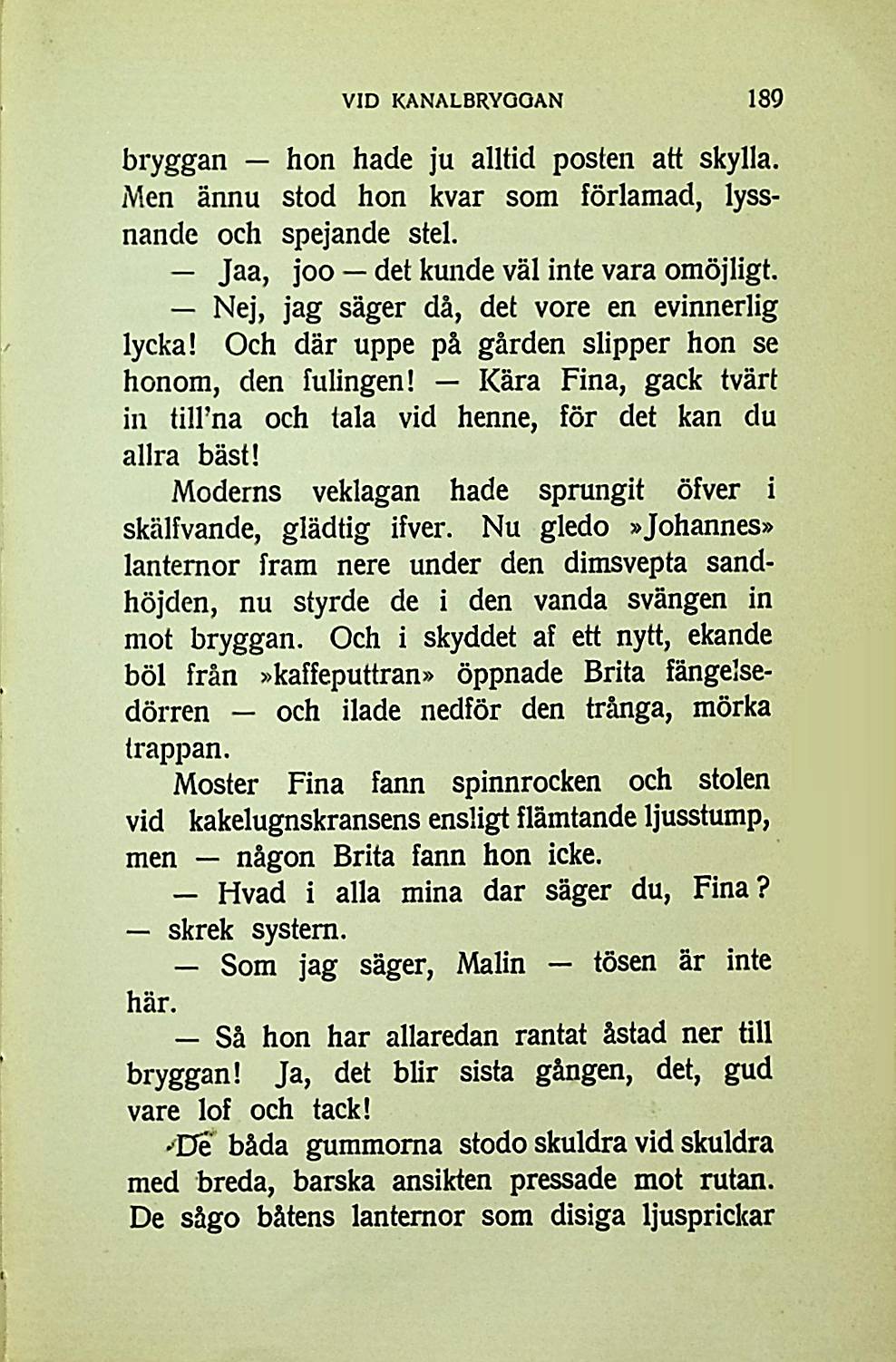 VID KANALBRYGGAN 189

bryggan — hon hade ju alltid posten att skylla. Men ännu stod hon kvar som förlamad, lyssnande och spejande stel.

— Jaa, joo — det kunde väl inte vara omöjligt.

— Nej, jag säger då, det vore en evinnerlig lycka! Och där uppe på gården slipper hon se honom, den fulingen! — Kära Fina, gack tvärt in till'na och tala vid henne, för det kan du allra bäst!

Moderns veklagan hade sprungit öfver i skälfvande, glädtig ifver. Nu gledo »Johannes» lanternor fram nere under den dimsvepta sandhöjden, nu styrde de i den vanda svängen in mot bryggan. Och i skyddet af ett nytt, ekande böl från »kaffeputtran» öppnade Brita fängelsedörren — och ilade nedför den trånga, mörka trappan.

Moster Fina fann spinnrocken och stolen vid kakelugnskransens ensligt flämtande ljusstump, men — någon Brita fann hon icke.

— Hvad i alla mina dar säger du, Fina? — skrek systern.

— Som jag säger, Malin — tösen är inte här.

— Så hon har allaredan rantat åstad ner till bryggan! Ja, det blir sista gången, det, gud vare lof och tack!

De båda gummorna stodo skuldra vid skuldra med breda, barska ansikten pressade mot rutan. De sågo båtens lanternor som disiga ljusprickar